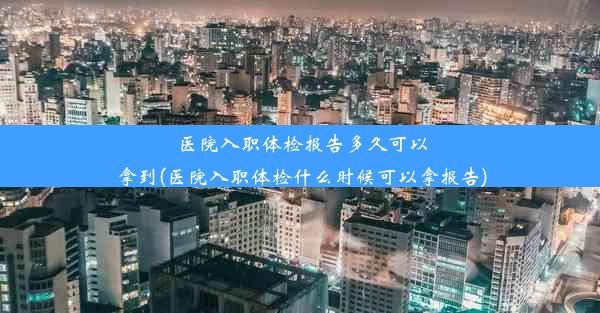 医院入职体检报告多久可以拿到(医院入职体检什么时候可以拿报告)